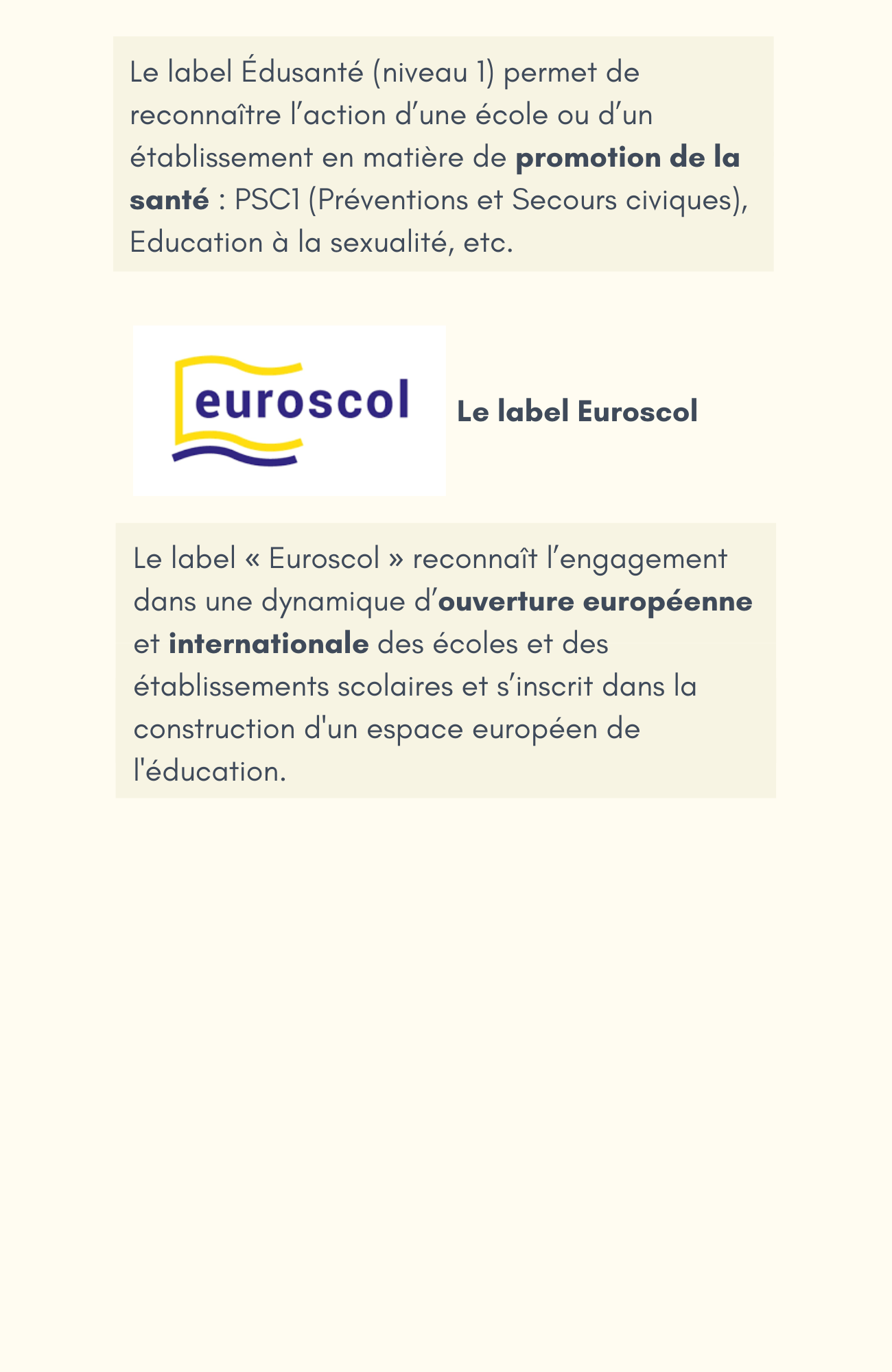 Le label Édusanté (niveau 1) permet de reconnaître l'action d'une école ou d'un établissement en matière de promotion de la santé : PSC1 (Préventions et Secours civiques), Education à la sexualité, etc.

euroscol

Le label Euroscol

Le label « Euroscol » reconnaît l'engagement dans une dynamique d'ouverture européenne et internationale des écoles et des établissements scolaires et s'inscrit dans la construction d'un espace européen de l'éducation.